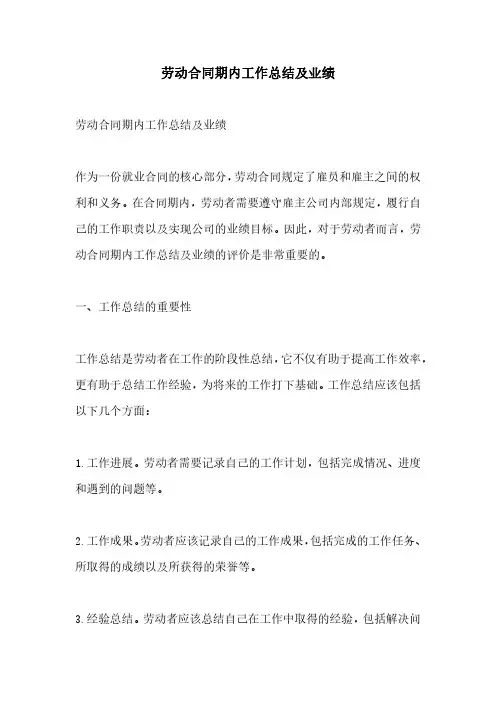 劳动合同期内工作总结及业绩

劳动合同期内工作总结及业绩

作为一份就业合同的核心部分，劳动合同规定了雇员和雇主之间的权利和义务。在合同期内，劳动者需要遵守雇主公司内部规定，履行自己的工作职责以及实现公司的业绩目标。因此，对于劳动者而言，劳动合同期内工作总结及业绩的评价是非常重要的。

一、工作总结的重要性

工作总结是劳动者在工作的阶段性总结，它不仅有助于提高工作效率，更有助于总结工作经验，为将来的工作打下基础。工作总结应该包括以下几个方面：

1.工作进展。劳动者需要记录自己的工作计划，包括完成情况、进度和遇到的问题等。

2.工作成果。劳动者应该记录自己的工作成果，包括完成的工作任务、所取得的成绩以及所获得的荣誉等。

3.经验总结。劳动者应该总结自己在工作中取得的经验，包括解决问